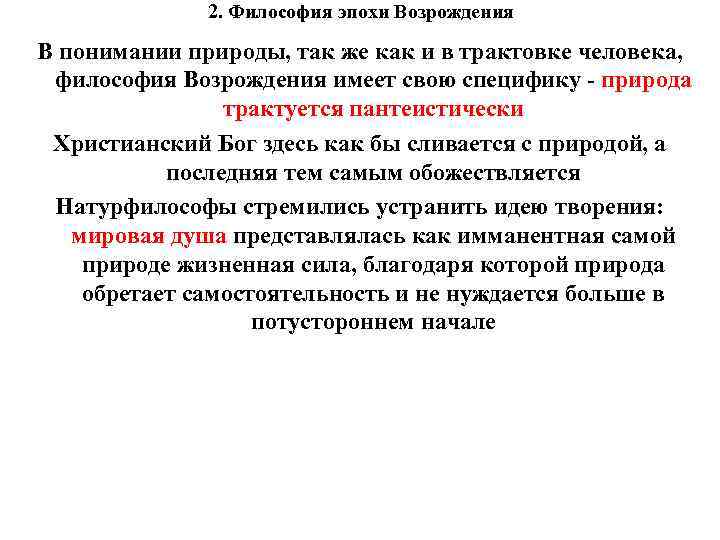 2. Философия эпохи Возрождения

В понимании природы, так же как и в трактовке человека, философия Возрождения имеет свою специфику - природа трактуется пантеистически

Христианский Бог здесь как бы сливается с природой, а последняя тем самым обожествляется

Натурфилософы стремились устранить идею творения: мировая душа представлялась как имманентная самой природе жизненная сила, благодаря которой природа обретает самостоятельность и не нуждается больше в потустороннем начале